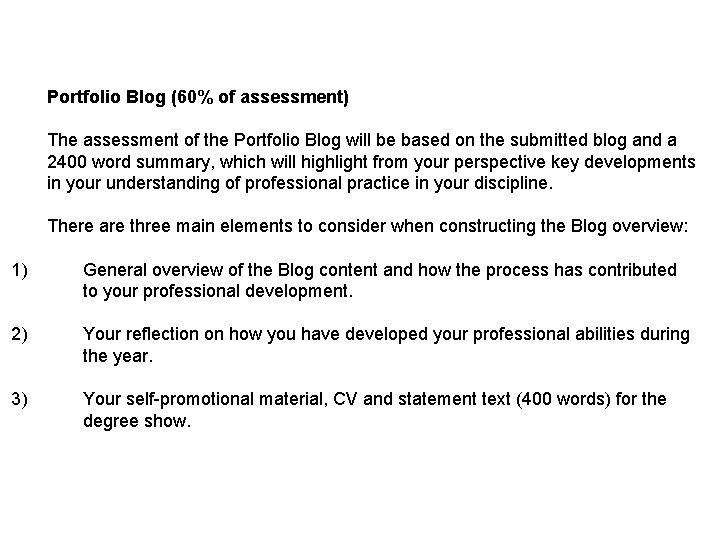 Portfolio Blog (60% of assessment)

The assessment of the Portfolio Blog will be based on the submitted blog and a 2400 word summary, which will highlight from your perspective key developments in your understanding of professional practice in your discipline.

There are three main elements to consider when constructing the Blog overview:

1) General overview of the Blog content and how the process has contributed to your professional development.

2) Your reflection on how you have developed your professional abilities during the year.

3) Your self-promotional material, CV and statement text (400 words) for the degree show.